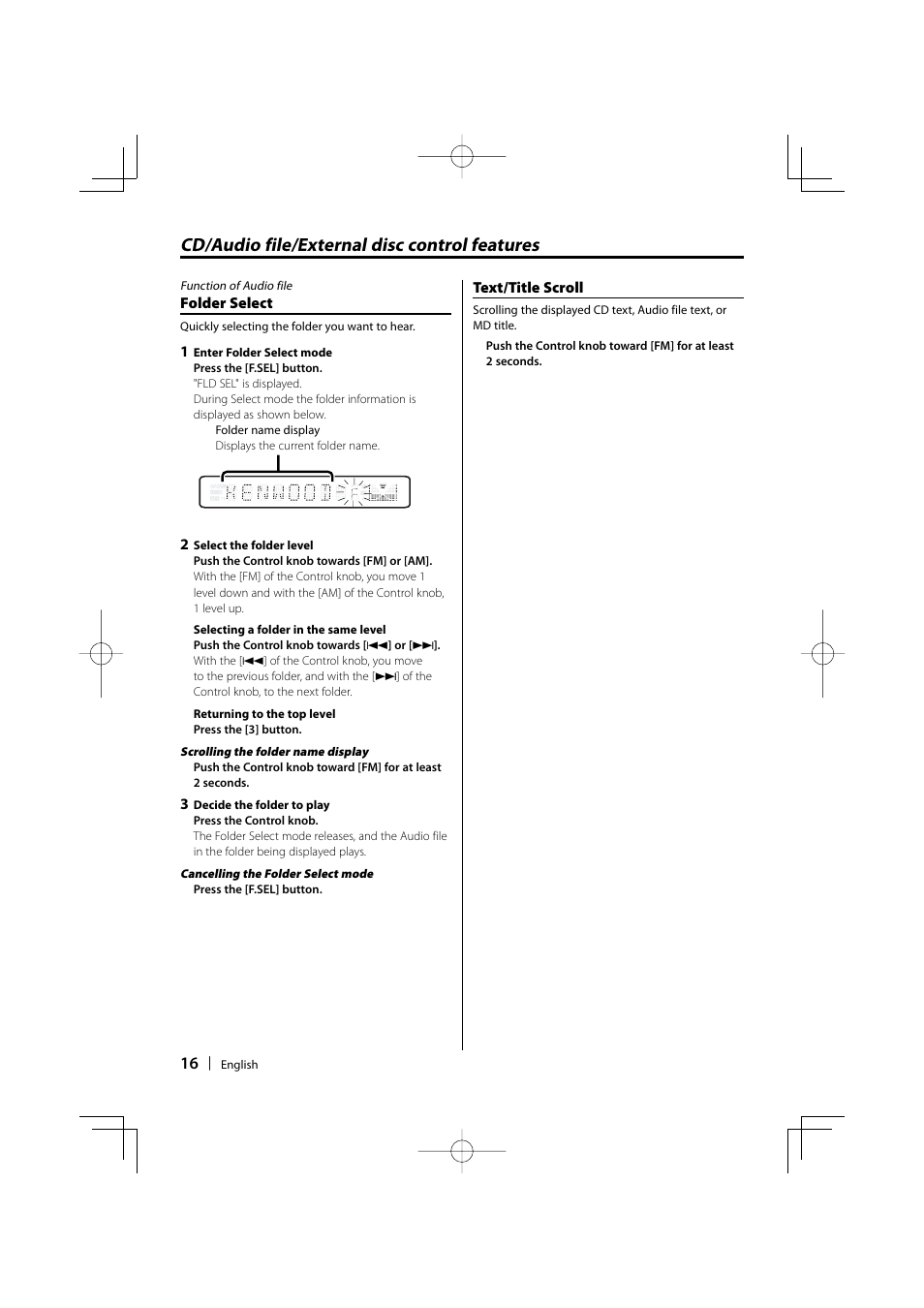 CD/Audio file/External disc control features

Function of Audio file

Folder Select

Quickly selecting the folder you want to hear.

1 Enter Folder Select mode
Press the [F.SEL] button.
"FLD SEL" is displayed.
During Select mode the folder information is displayed as shown below.
Folder name display
Displays the current folder name.

KENWOOD

2 Select the folder level
Push the Control knob towards [FM] or [AM].
With the [FM] of the Control knob, you move 1 level down and with the [AM] of the Control knob, 1 level up.

Selecting a folder in the same level
Push the Control knob towards [|◀◀] or [▶▶|].
With the [|◀◀] of the Control knob, you move to the previous folder, and with the [▶▶|] of the Control knob, to the next folder.

Returning to the top level
Press the [3] button.

Scrolling the folder name display
Push the Control knob toward [FM] for at least 2 seconds.

3 Decide the folder to play
Press the Control knob.
The Folder Select mode releases, and the Audio file in the folder being displayed plays.

Cancelling the Folder Select mode
Press the [F.SEL] button.

Text/Title Scroll

Scrolling the displayed CD text, Audio file text, or MD title.

Push the Control knob toward [FM] for at least 2 seconds.

16 | English